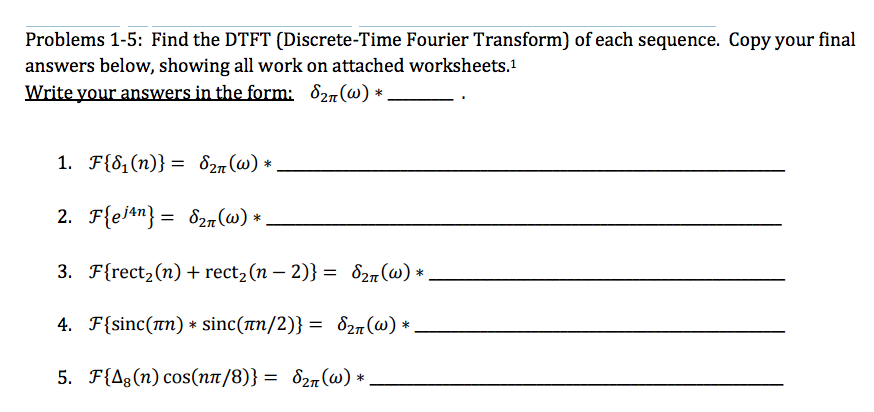 Problems 1-5: Find the DTFT (Discrete-Time Fourier Transform) of each sequence. Copy your final answers below, showing all work on attached worksheets.$^1$

Write your answers in the form: $\delta_{2\pi}(\omega) *$ ______ .

1. $\mathcal{F}\{\delta_1(n)\} = \delta_{2\pi}(\omega) *$ ______

2. $\mathcal{F}\{e^{j4n}\} = \delta_{2\pi}(\omega) *$ ______

3. $\mathcal{F}\{\text{rect}_2(n) + \text{rect}_2(n-2)\} = \delta_{2\pi}(\omega) *$ ______

4. $\mathcal{F}\{\text{sinc}(\pi n) * \text{sinc}(\pi n/2)\} = \delta_{2\pi}(\omega) *$ ______

5. $\mathcal{F}\{\Delta_8(n)\cos(n\pi/8)\} = \delta_{2\pi}(\omega) *$ ______